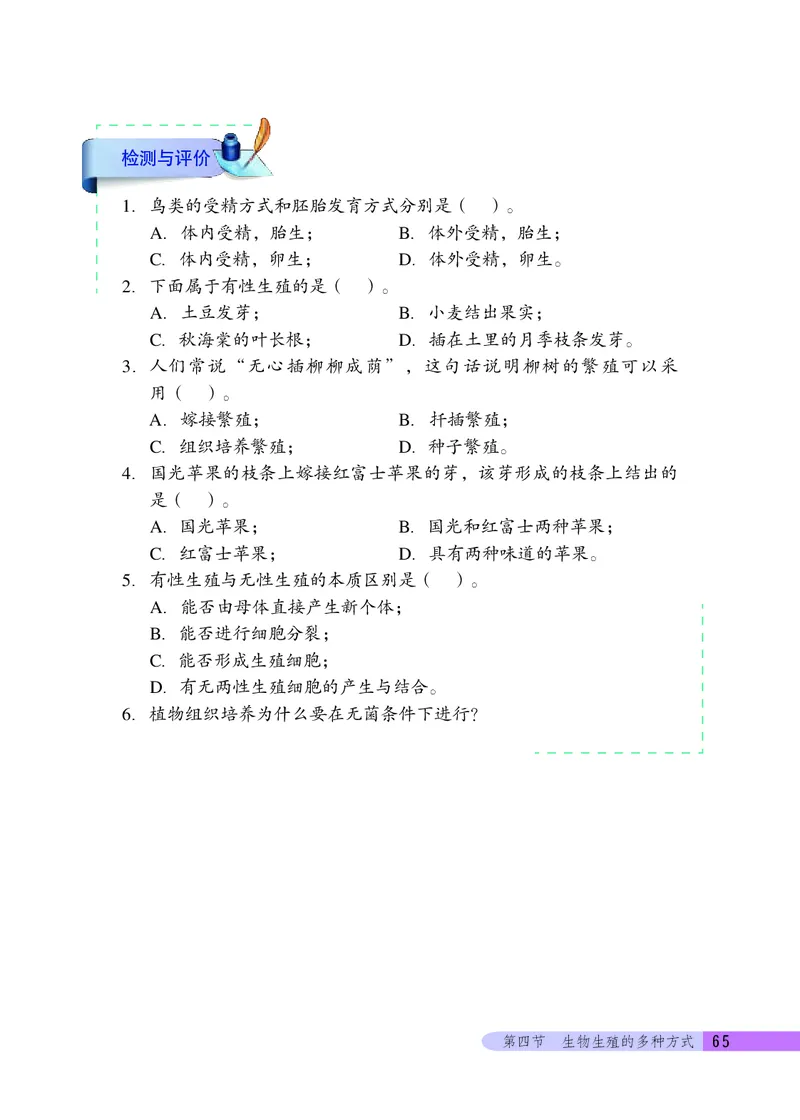 检测与评价

1. 鸟类的受精方式和胚胎发育方式分别是（　）。
A. 体内受精，胎生；　　B. 体外受精，胎生；
C. 体内受精，卵生；　　D. 体外受精，卵生。

2. 下面属于有性生殖的是（　）。
A. 土豆发芽；　　B. 小麦结出果实；
C. 秋海棠的叶长根；　　D. 插在土里的月季枝条发芽。

3. 人们常说“无心插柳柳成荫”，这句话说明柳树的繁殖可以采用（　）。
A. 嫁接繁殖；　　B. 扦插繁殖；
C. 组织培养繁殖；　　D. 种子繁殖。

4. 国光苹果的枝条上嫁接红富士苹果的芽，该芽形成的枝条上结出的是（　）。
A. 国光苹果；　　B. 国光和红富士两种苹果；
C. 红富士苹果；　　D. 具有两种味道的苹果。

5. 有性生殖与无性生殖的本质区别是（　）。
A. 能否由母体直接产生新个体；
B. 能否进行细胞分裂；
C. 能否形成生殖细胞；
D. 有无两性生殖细胞的产生与结合。

6. 植物组织培养为什么要在无菌条件下进行？

第四节　生物生殖的多种方式　65